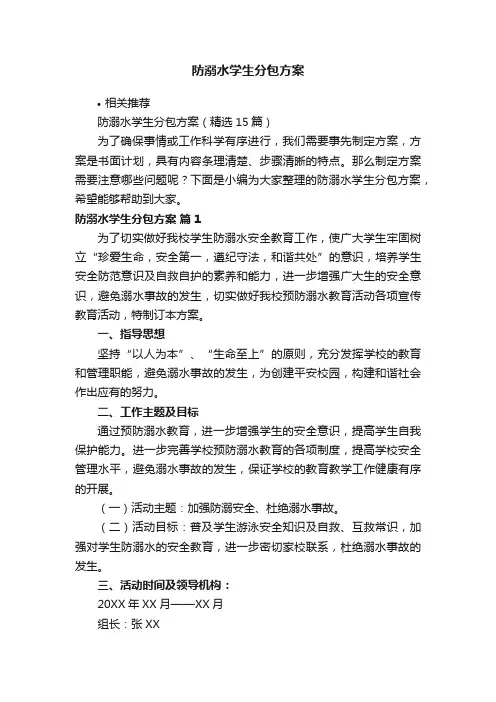 防溺水学生分包方案

• 相关推荐

防溺水学生分包方案（精选 15 篇）

为了确保事情或工作科学有序进行，我们需要事先制定方案，方案是书面计划，具有内容条理清楚、步骤清晰的特点。那么制定方案需要注意哪些问题呢？下面是小编为大家整理的防溺水学生分包方案，希望能够帮助到大家。

防溺水学生分包方案 篇 1

为了切实做好我校学生防溺水安全教育工作，使广大学生牢固树立“珍爱生命，安全第一，遵纪守法，和谐共处”的意识，培养学生安全防范意识及自救自护的素养和能力，进一步增强广大生的安全意识，避免溺水事故的发生，切实做好我校预防溺水教育活动各项宣传教育活动，特制订本方案。

一、指导思想

坚持“以人为本”、“生命至上”的原则，充分发挥学校的教育和管理职能，避免溺水事故的发生，为创建平安校园，构建和谐社会作出应有的努力。

二、工作主题及目标

通过预防溺水教育，进一步增强学生的安全意识，提高学生自我保护能力。进一步完善学校预防溺水教育的各项制度，提高学校安全管理水平，避免溺水事故的发生，保证学校的教育教学工作健康有序的开展。

（一）活动主题：加强防溺安全、杜绝溺水事故。

（二）活动目标：普及学生游泳安全知识及自救、互救常识，加强对学生防溺水的安全教育，进一步密切家校联系，杜绝溺水事故的发生。

三、活动时间及领导机构：

20XX 年 XX 月——XX 月

组长：张 XX